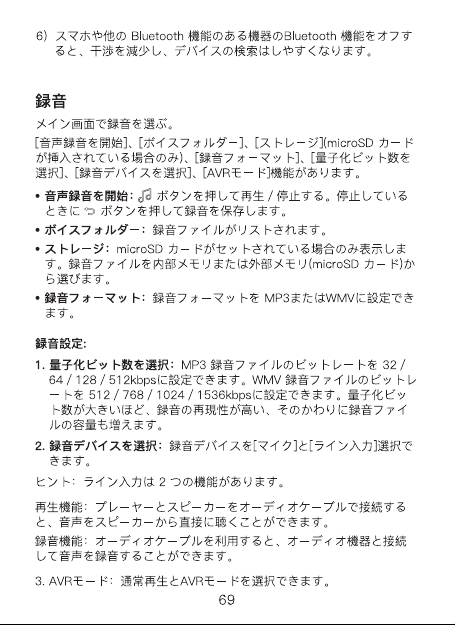 6) スマホや他の Bluetooth 機能のある機器のBluetooth 機能をオフすると、干渉を減少し、デバイスの検索はしやすくなります。

録音

メイン画面で録音を選ぶ。

[音声録音を開始]、[ボイスフォルダー]、[ストレージ](microSD カードが挿入されている場合のみ)、[録音フォーマット]、[量子化ビット数を選択]、[録音デバイスを選択]、[AVRモード]機能があります。

• 音声録音を開始: ボタンを押して再生 / 停止する。停止しているときに ボタンを押して録音を保存します。
• ボイスフォルダー: 録音ファイルがリストされます。
• ストレージ: microSD カードがセットされている場合のみ表示します。録音ファイルを内部メモリまたは外部メモリ(microSD カード)から選びます。
• 録音フォーマット: 録音フォーマットを MP3またはWMVに設定できます。

録音設定:

1. 量子化ビット数を選択: MP3 録音ファイルのビットレートを 32 / 64 / 128 / 512kbpsに設定できます。WMV 録音ファイルのビットレートを 512 / 768 / 1024 / 1536kbpsに設定できます。量子化ビット数が大きいほど、録音の再現性が高い、そのかわりに録音ファイルの容量も増えます。
2. 録音デバイスを選択: 録音デバイスを[マイク]と[ライン入力]選択できます。

ヒント: ライン入力は 2 つの機能があります。

再生機能: プレーヤーとスピーカーをオーディオケーブルで接続すると、音声をスピーカーから直接に聴くことができます。

録音機能: オーディオケーブルを利用すると、オーディオ機器と接続して音声を録音することができます。

3. AVRモード: 通常再生とAVRモードを選択できます。

69